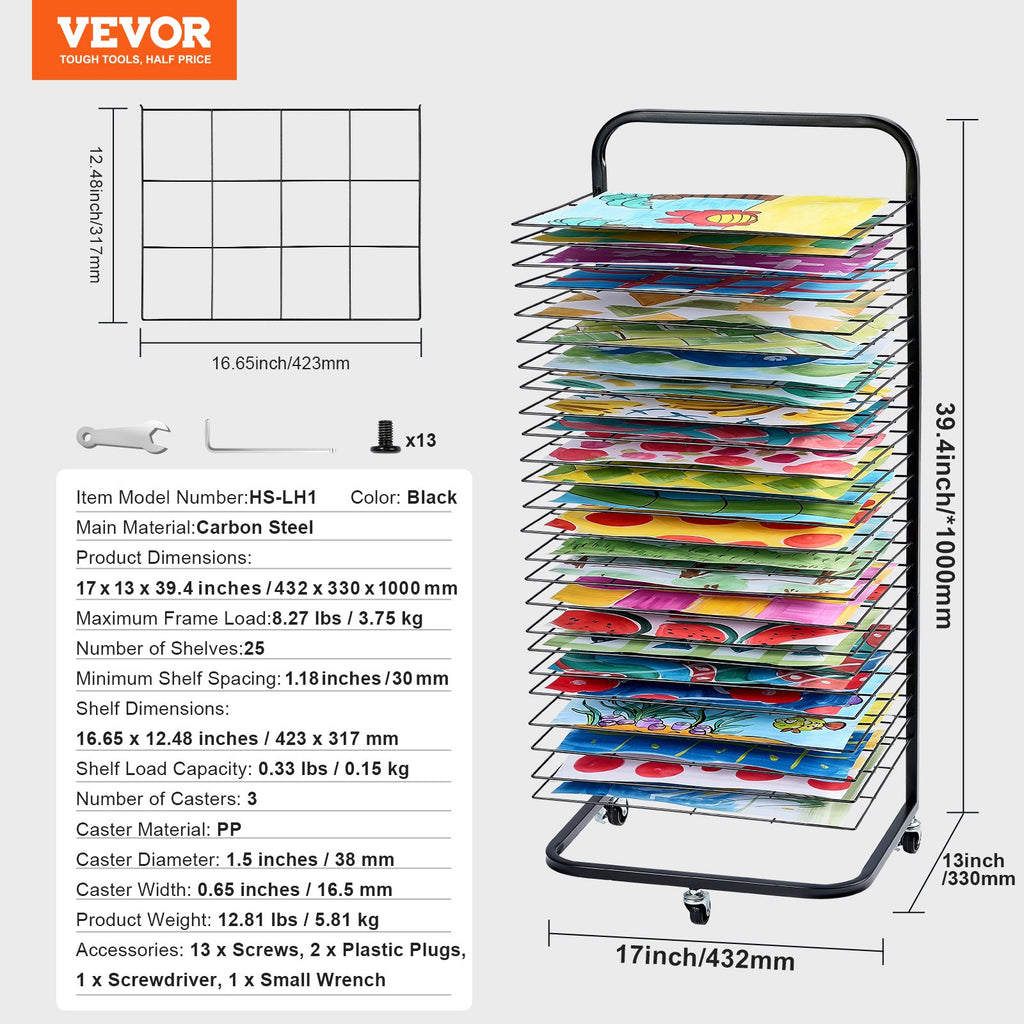 VEVOR
TOUGH TOOLS, HALF PRICE

12.48inch/317mm

16.65inch/423mm

x13

Item Model Number:HS-LH1 Color: Black
Main Material:Carbon Steel
Product Dimensions:
17 x 13 x 39.4 inches / 432 x 330 x 1000 mm
Maximum Frame Load:8.27 lbs / 3.75 kg
Number of Shelves:25
Minimum Shelf Spacing: 1.18 inches / 30 mm
Shelf Dimensions:
16.65 x 12.48 inches / 423 x 317 mm
Shelf Load Capacity: 0.33 lbs / 0.15 kg
Number of Casters: 3
Caster Material: PP
Caster Diameter: 1.5 inches / 38 mm
Caster Width: 0.65 inches / 16.5 mm
Product Weight: 12.81 lbs / 5.81 kg
Accessories: 13 x Screws, 2 x Plastic Plugs, 1 x Screwdriver, 1 x Small Wrench

39.4inch/*1000mm

13inch
/330mm

17inch/432mm